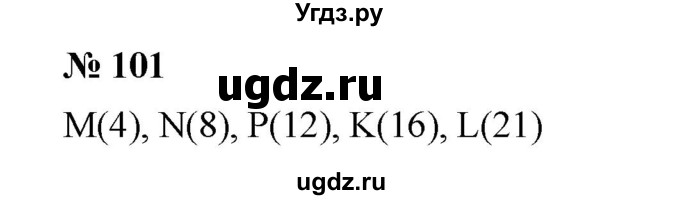 Угдз.ру

№ 101

ugdz.ru

M(4), N(8), P(12), K(16), L(21)

ugdz.ru